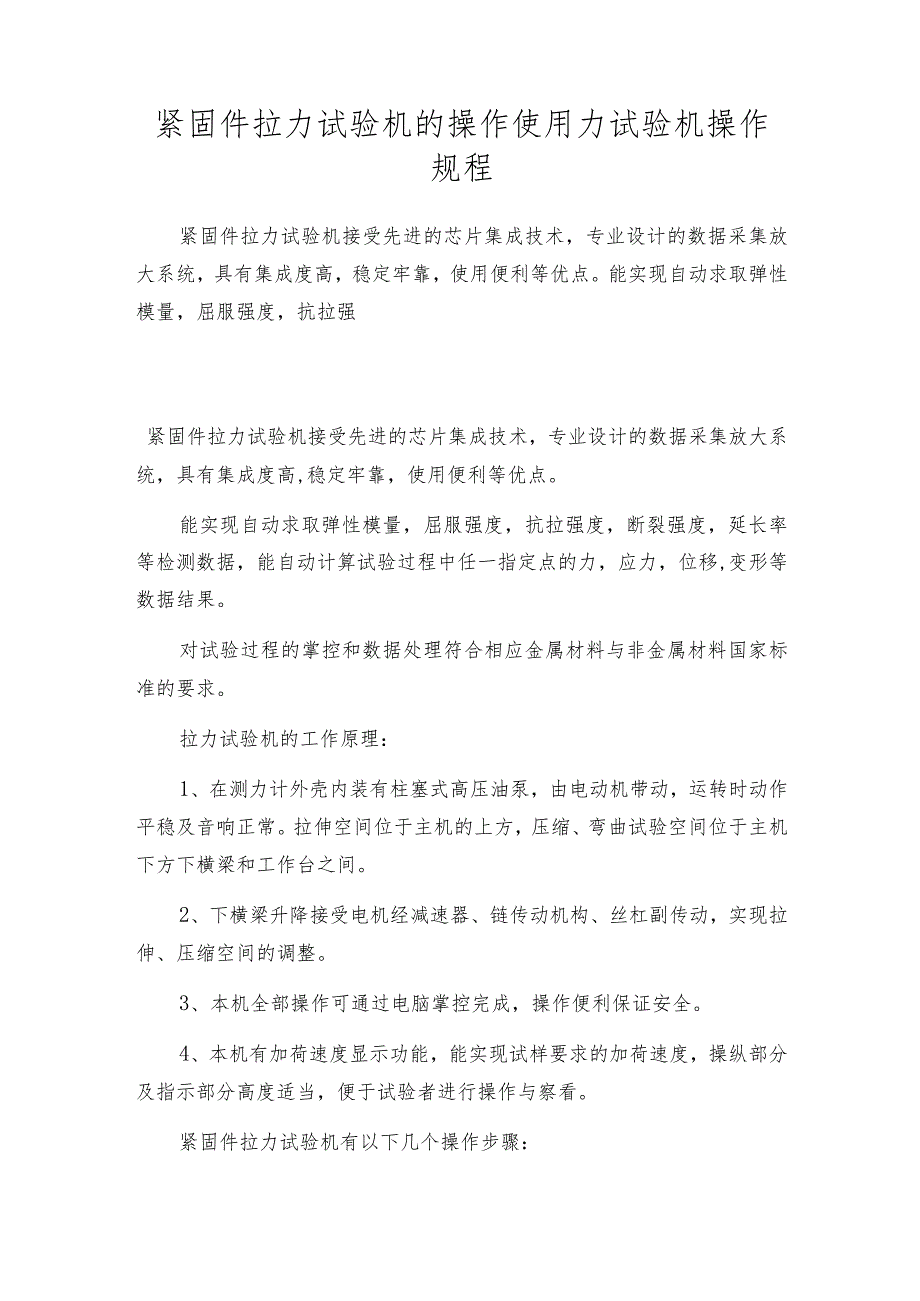 紧固件拉力试验机的操作使用力试验机操作规程

紧固件拉力试验机接受先进的芯片集成技术，专业设计的数据采集放大系统，具有集成度高，稳定牢靠，使用便利等优点。能实现自动求取弹性模量，屈服强度，抗拉强

紧固件拉力试验机接受先进的芯片集成技术，专业设计的数据采集放大系统，具有集成度高,稳定牢靠，使用便利等优点。

能实现自动求取弹性模量，屈服强度，抗拉强度，断裂强度，延长率等检测数据，能自动计算试验过程中任一指定点的力，应力，位移,变形等数据结果。

对试验过程的掌控和数据处理符合相应金属材料与非金属材料国家标准的要求。

拉力试验机的工作原理：

1、在测力计外壳内装有柱塞式高压油泵，由电动机带动，运转时动作平稳及音响正常。拉伸空间位于主机的上方，压缩、弯曲试验空间位于主机下方下横梁和工作台之间。

2、下横梁升降接受电机经减速器、链传动机构、丝杠副传动，实现拉伸、压缩空间的调整。

3、本机全部操作可通过电脑掌控完成，操作便利保证安全。

4、本机有加荷速度显示功能，能实现试样要求的加荷速度，操纵部分及指示部分高度适当，便于试验者进行操作与察看。

紧固件拉力试验机有以下几个操作步骤：